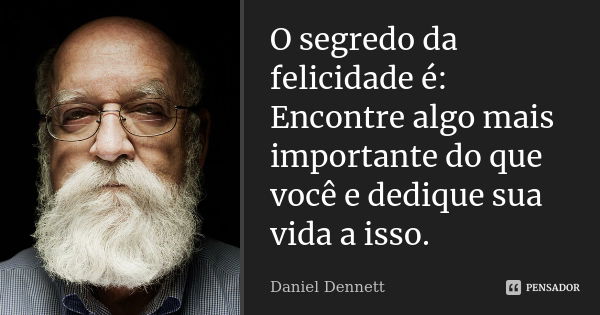 O segredo da felicidade é: Encontre algo mais importante do que você e dedique sua vida a isso.

Daniel Dennett

PENSADOR